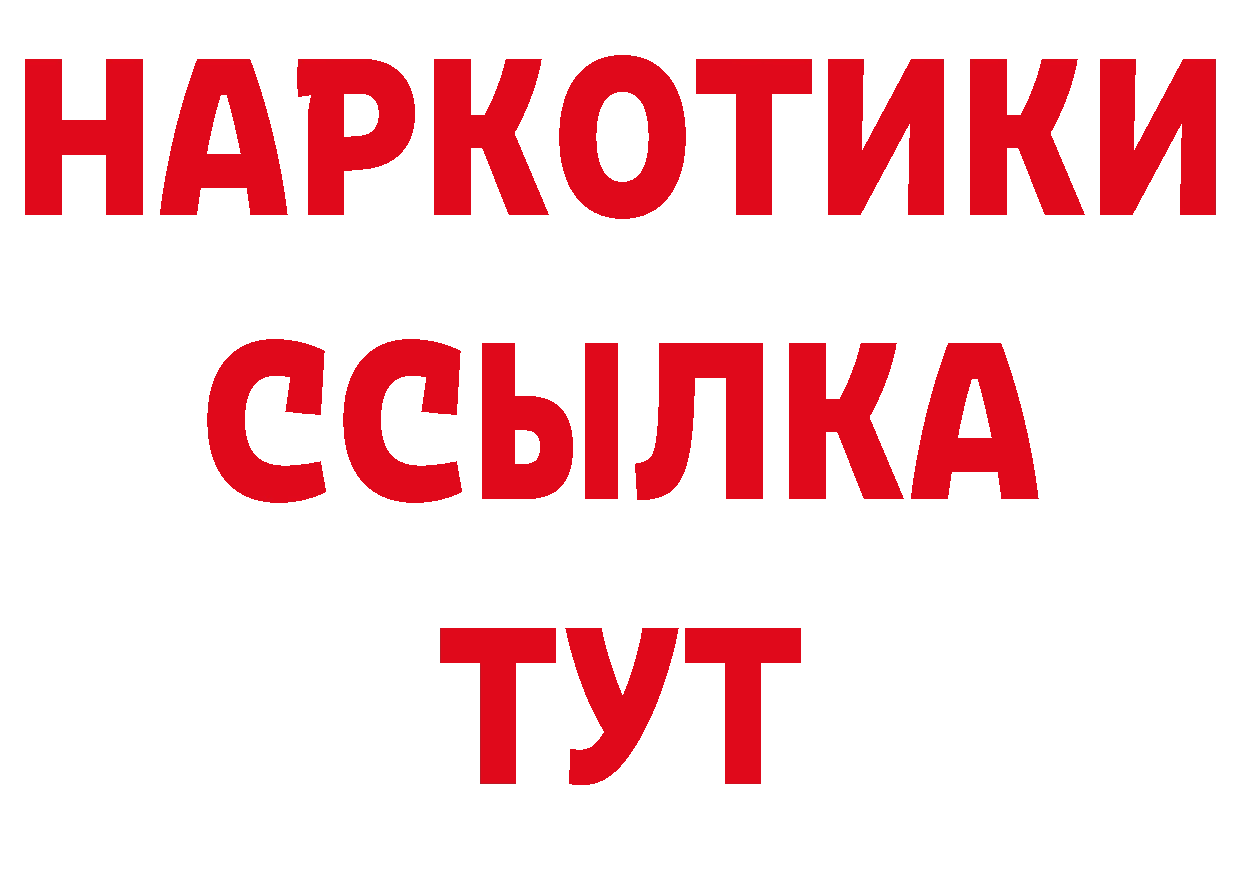 НАРКОТИКИ ССЫЛКА ТУТ